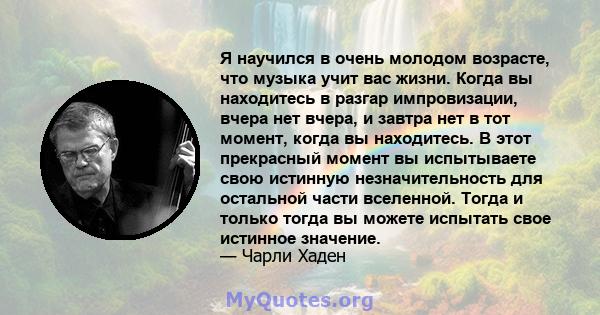 Я научился в очень молодом возрасте, что музыка учит вас жизни. Когда вы находитесь в разгар импровизации, вчера нет вчера, и завтра нет в тот момент, когда вы находитесь. В этот прекрасный момент вы испытываете свою истинную незначительность для остальной части вселенной. Тогда и только тогда вы можете испытать свое истинное значение.
— Чарли Хаден

MyQuotes.org